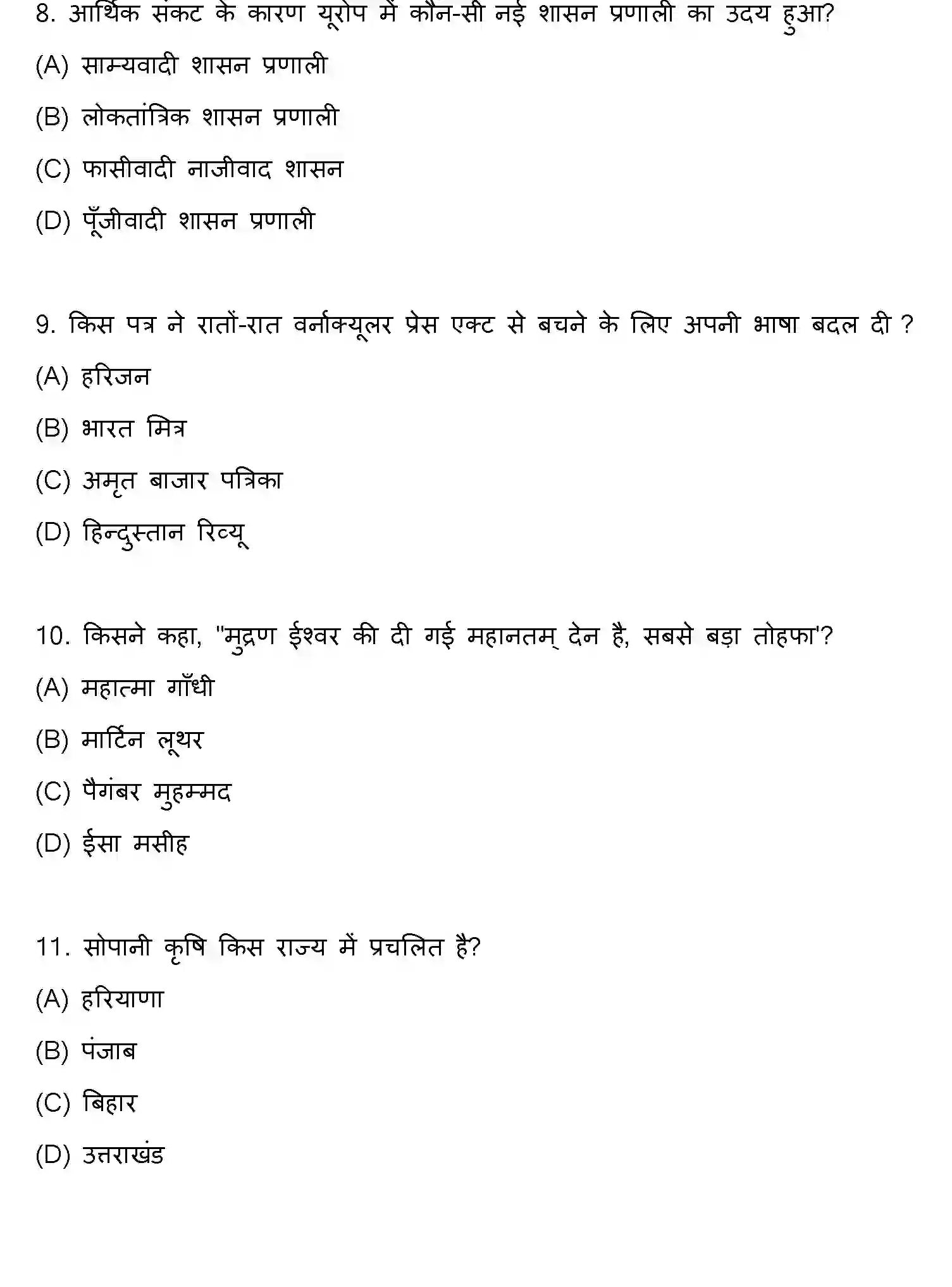 8. आर्थिक संकट के कारण यूरोप में कौन-सी नई शासन प्रणाली का उदय हुआ?

(A) साम्यवादी शासन प्रणाली

(B) लोकतांत्रिक शासन प्रणाली

(C) फासीवादी नाजीवाद शासन

(D) पूँजीवादी शासन प्रणाली

9. किस पत्र ने रातों-रात वर्नाक्यूलर प्रेस एक्ट से बचने के लिए अपनी भाषा बदल दी ?

(A) हरिजन

(B) भारत मित्र

(C) अमृत बाजार पत्रिका

(D) हिन्दुस्तान रिव्यू

10. किसने कहा, "मुद्रण ईश्वर की दी गई महानतम् देन है, सबसे बड़ा तोहफा'?

(A) महात्मा गाँधी

(B) मार्टिन लूथर

(C) पैगंबर मुहम्मद

(D) ईसा मसीह

11. सोपानी कृषि किस राज्य में प्रचलित है?

(A) हरियाणा

(B) पंजाब

(C) बिहार

(D) उत्तराखंड